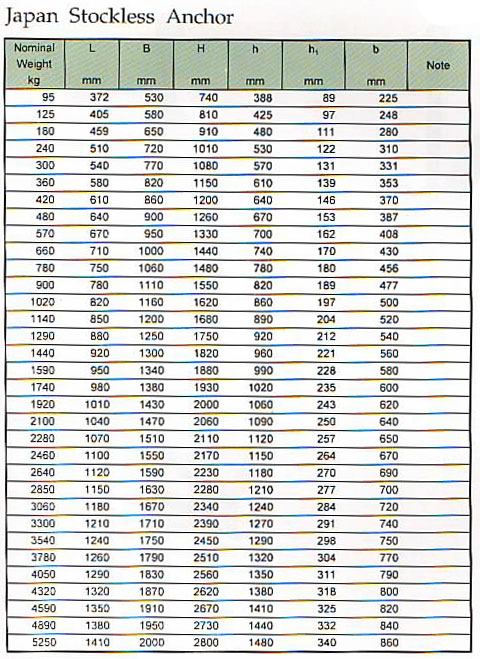 Japan Stockless Anchor

| Nominal Weight kg | L mm | B mm | H mm | h mm | $h_1$ mm | b mm | Note |
|---|---|---|---|---|---|---|---|
| 95 | 372 | 530 | 740 | 388 | 89 | 225 | |
| 125 | 405 | 580 | 810 | 425 | 97 | 248 | |
| 180 | 459 | 650 | 910 | 480 | 111 | 280 | |
| 240 | 510 | 720 | 1010 | 530 | 122 | 310 | |
| 300 | 540 | 770 | 1080 | 570 | 131 | 331 | |
| 360 | 580 | 820 | 1150 | 610 | 139 | 353 | |
| 420 | 610 | 860 | 1200 | 640 | 146 | 370 | |
| 480 | 640 | 900 | 1260 | 670 | 153 | 387 | |
| 570 | 670 | 950 | 1330 | 700 | 162 | 408 | |
| 660 | 710 | 1000 | 1440 | 740 | 170 | 430 | |
| 780 | 750 | 1060 | 1480 | 780 | 180 | 456 | |
| 900 | 780 | 1110 | 1550 | 820 | 189 | 477 | |
| 1020 | 820 | 1160 | 1620 | 860 | 197 | 500 | |
| 1140 | 850 | 1200 | 1680 | 890 | 204 | 520 | |
| 1290 | 880 | 1250 | 1750 | 920 | 212 | 540 | |
| 1440 | 920 | 1300 | 1820 | 960 | 221 | 560 | |
| 1590 | 950 | 1340 | 1880 | 990 | 228 | 580 | |
| 1740 | 980 | 1380 | 1930 | 1020 | 235 | 600 | |
| 1920 | 1010 | 1430 | 2000 | 1060 | 243 | 620 | |
| 2100 | 1040 | 1470 | 2060 | 1090 | 250 | 640 | |
| 2280 | 1070 | 1510 | 2110 | 1120 | 257 | 650 | |
| 2460 | 1100 | 1550 | 2170 | 1150 | 264 | 670 | |
| 2640 | 1120 | 1590 | 2230 | 1180 | 270 | 690 | |
| 2850 | 1150 | 1630 | 2280 | 1210 | 277 | 700 | |
| 3060 | 1180 | 1670 | 2340 | 1240 | 284 | 720 | |
| 3300 | 1210 | 1710 | 2390 | 1270 | 291 | 740 | |
| 3540 | 1240 | 1750 | 2450 | 1290 | 298 | 750 | |
| 3780 | 1260 | 1790 | 2510 | 1320 | 304 | 770 | |
| 4050 | 1290 | 1830 | 2560 | 1350 | 311 | 790 | |
| 4320 | 1320 | 1870 | 2620 | 1380 | 318 | 800 | |
| 4590 | 1350 | 1910 | 2670 | 1410 | 325 | 820 | |
| 4890 | 1380 | 1950 | 2730 | 1440 | 332 | 840 | |
| 5250 | 1410 | 2000 | 2800 | 1480 | 340 | 860 | |